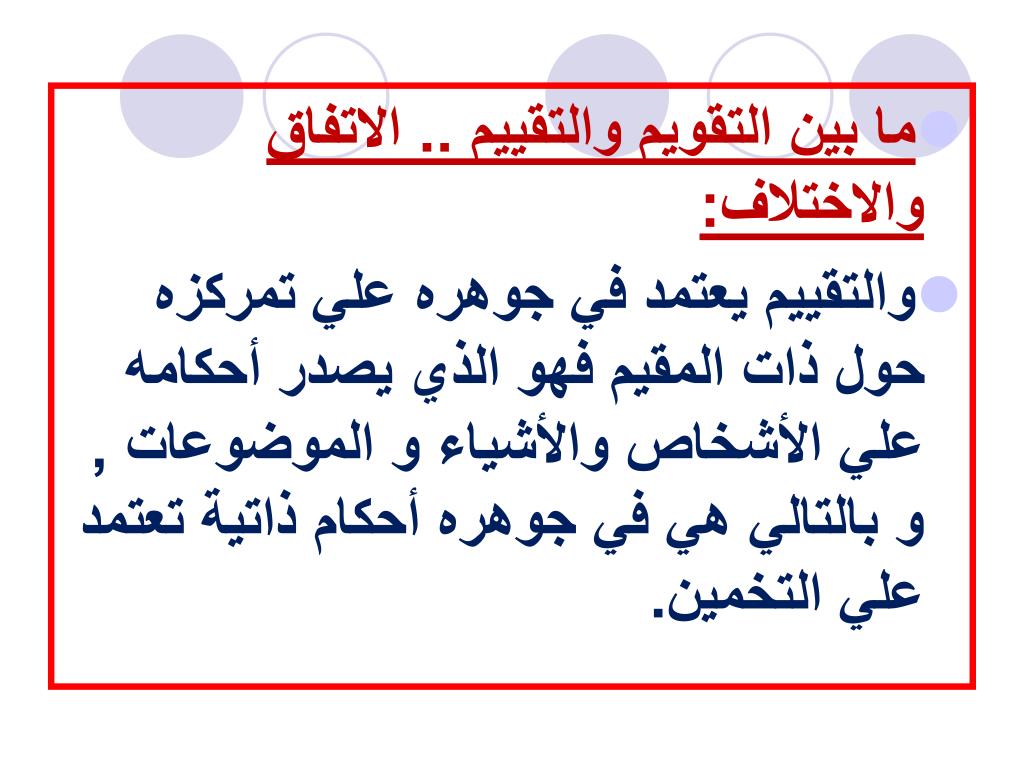 ما بين التقويم والتقييم .. الاتفاق والاختلاف:

والتقييم يعتمد في جوهره علي تمركزه حول ذات المقيم فهو الذي يصدر أحكامه علي الأشخاص والأشياء و الموضوعات , و بالتالي هي في جوهره أحكام ذاتية تعتمد علي التخمين.